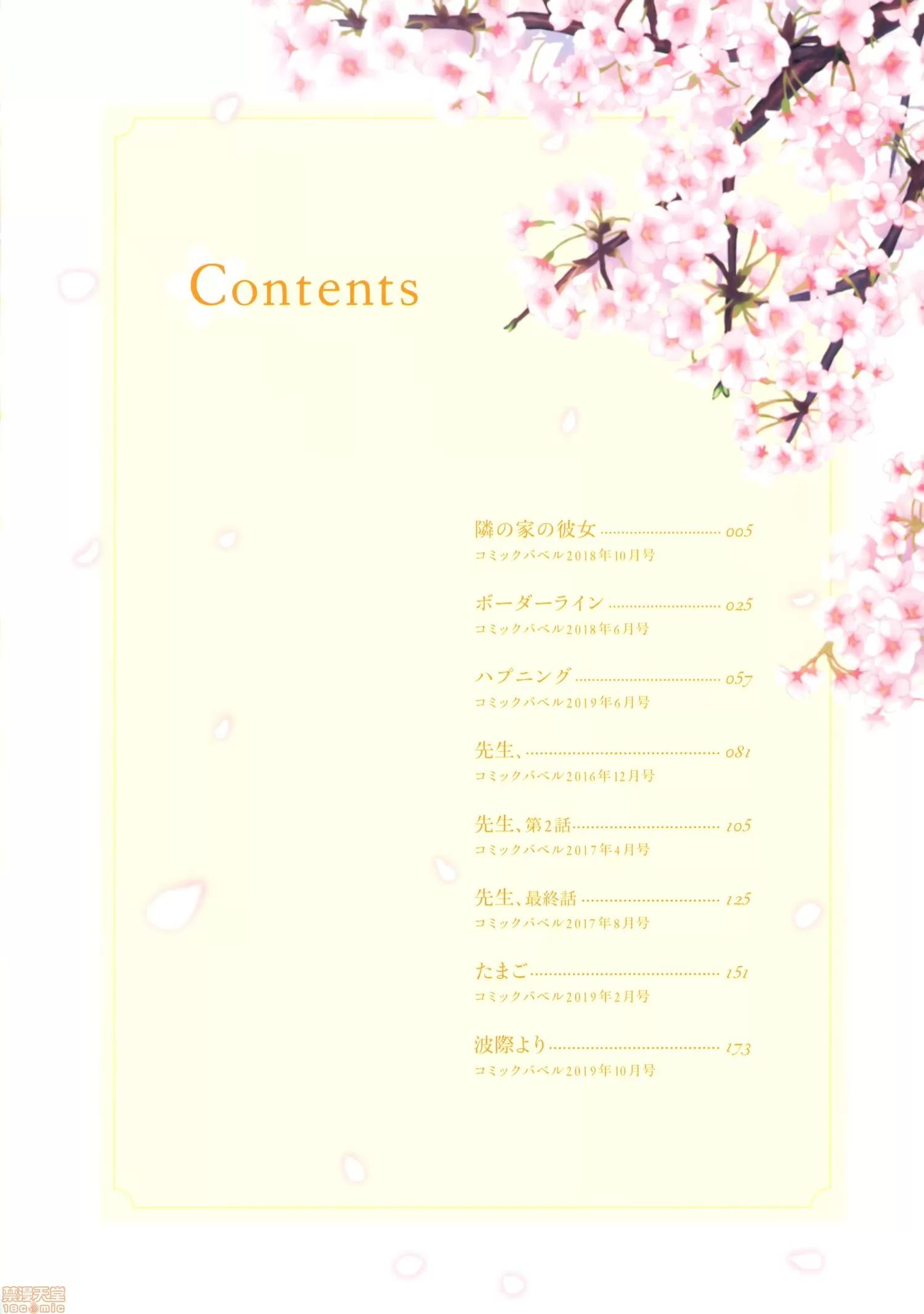 Contents

隣の家の彼女 005
コミックバベル2018年10月号

ボーダーライン 025
コミックバベル2018年6月号

ハプニング 057
コミックバベル2019年6月号

先生、 081
コミックバベル2016年12月号

先生、第2話 105
コミックバベル2017年4月号

先生、最終話 125
コミックバベル2017年8月号

たまご 151
コミックバベル2019年2月号

波際より 173
コミックバベル2019年10月号

禁漫天堂
18comic